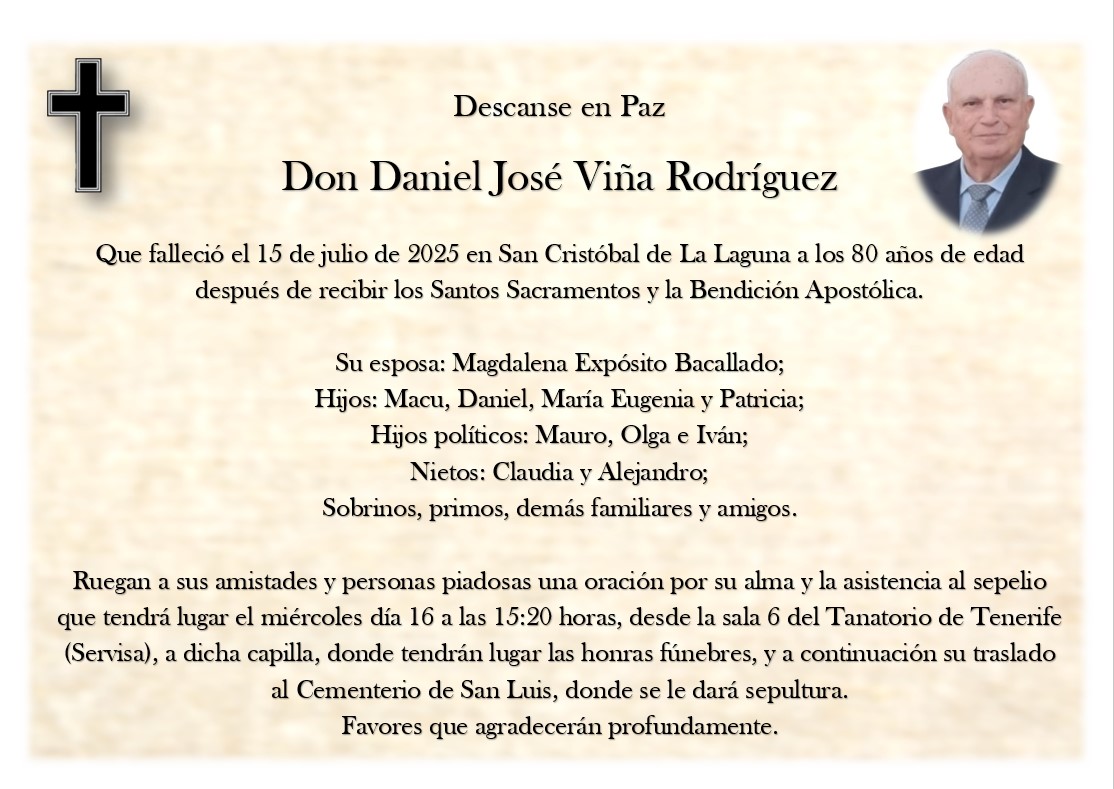 Descanse en Paz

Don Daniel José Viña Rodríguez

Que falleció el 15 de julio de 2025 en San Cristóbal de La Laguna a los 80 años de edad después de recibir los Santos Sacramentos y la Bendición Apostólica.

Su esposa: Magdalena Expósito Bacallado;
Hijos: Macu, Daniel, María Eugenia y Patricia;
Hijos políticos: Mauro, Olga e Iván;
Nietos: Claudia y Alejandro;
Sobrinos, primos, demás familiares y amigos.

Ruegan a sus amistades y personas piadosas una oración por su alma y la asistencia al sepelio que tendrá lugar el miércoles día 16 a las 15:20 horas, desde la sala 6 del Tanatorio de Tenerife (Servisa), a dicha capilla, donde tendrán lugar las honras fúnebres, y a continuación su traslado al Cementerio de San Luis, donde se le dará sepultura.
Favores que agradecerán profundamente.